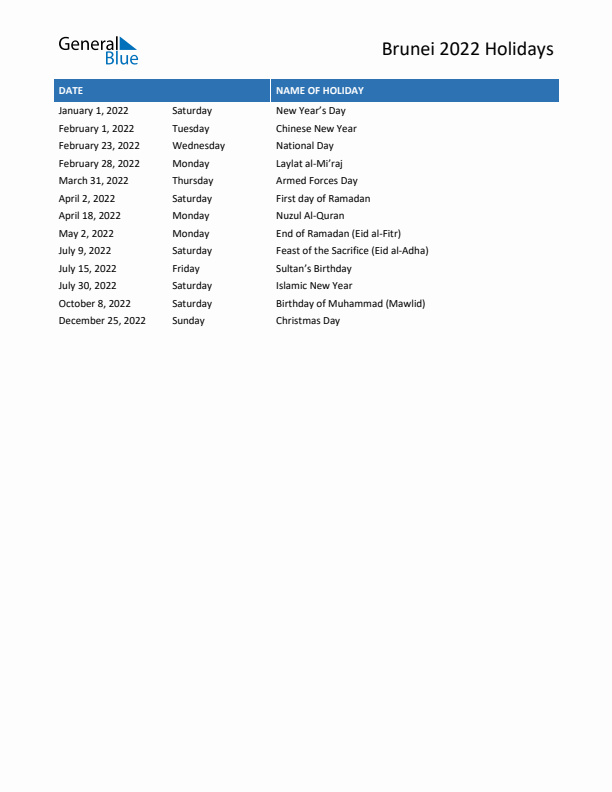 General Blue

Brunei 2022 Holidays

| DATE | | NAME OF HOLIDAY |
|---|---|---|
| January 1, 2022 | Saturday | New Year's Day |
| February 1, 2022 | Tuesday | Chinese New Year |
| February 23, 2022 | Wednesday | National Day |
| February 28, 2022 | Monday | Laylat al-Mi'raj |
| March 31, 2022 | Thursday | Armed Forces Day |
| April 2, 2022 | Saturday | First day of Ramadan |
| April 18, 2022 | Monday | Nuzul Al-Quran |
| May 2, 2022 | Monday | End of Ramadan (Eid al-Fitr) |
| July 9, 2022 | Saturday | Feast of the Sacrifice (Eid al-Adha) |
| July 15, 2022 | Friday | Sultan's Birthday |
| July 30, 2022 | Saturday | Islamic New Year |
| October 8, 2022 | Saturday | Birthday of Muhammad (Mawlid) |
| December 25, 2022 | Sunday | Christmas Day |